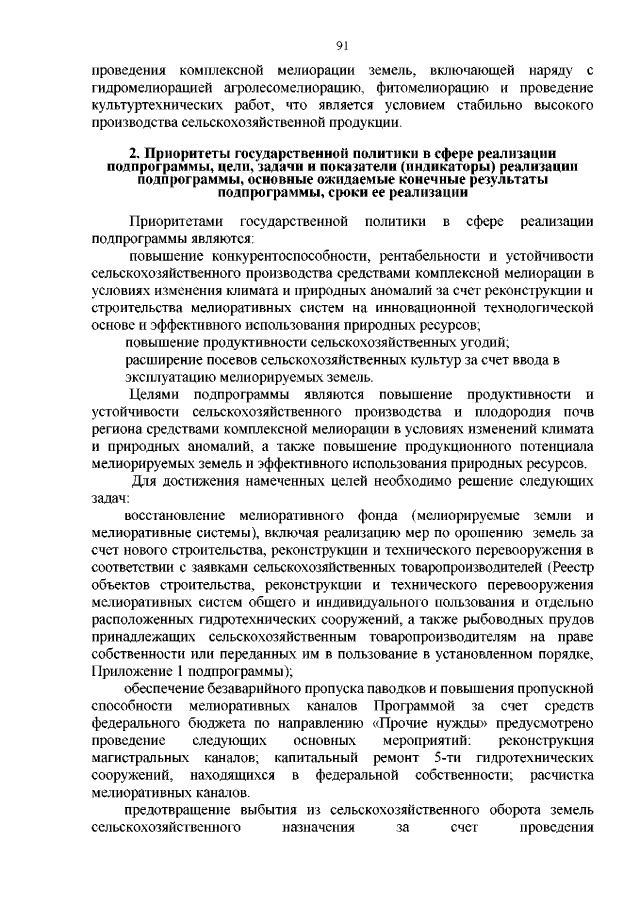 91

проведения комплексной мелиорации земель, включающей наряду с гидромелиорацией агролесомелиорацию, фитомелиорацию и проведение культуртехнических работ, что является условием стабильно высокого производства сельскохозяйственной продукции.

2. Приоритеты государственной политики в сфере реализации подпрограммы, цели, задачи и показатели (индикаторы) реализации подпрограммы, основные ожидаемые конечные результаты подпрограммы, сроки ее реализации

Приоритетами государственной политики в сфере реализации подпрограммы являются:

повышение конкурентоспособности, рентабельности и устойчивости сельскохозяйственного производства средствами комплексной мелиорации в условиях изменения климата и природных аномалий за счет реконструкции и строительства мелиоративных систем на инновационной технологической основе и эффективного использования природных ресурсов;

повышение продуктивности сельскохозяйственных угодий;

расширение посевов сельскохозяйственных культур за счет ввода в эксплуатацию мелиорируемых земель.

Целями подпрограммы являются повышение продуктивности и устойчивости сельскохозяйственного производства и плодородия почв региона средствами комплексной мелиорации в условиях изменений климата и природных аномалий, а также повышение продукционного потенциала мелиорируемых земель и эффективного использования природных ресурсов.

Для достижения намеченных целей необходимо решение следующих задач:

восстановление мелиоративного фонда (мелиорируемые земли и мелиоративные системы), включая реализацию мер по орошению земель за счет нового строительства, реконструкции и технического перевооружения в соответствии с заявками сельскохозяйственных товаропроизводителей (Реестр объектов строительства, реконструкции и технического перевооружения мелиоративных систем общего и индивидуального пользования и отдельно расположенных гидротехнических сооружений, а также рыбоводных прудов принадлежащих сельскохозяйственным товаропроизводителям на праве собственности или переданных им в пользование в установленном порядке, Приложение 1 подпрограммы);

обеспечение безаварийного пропуска паводков и повышения пропускной способности мелиоративных каналов Программой за счет средств федерального бюджета по направлению «Прочие нужды» предусмотрено проведение следующих основных мероприятий: реконструкция магистральных каналов; капитальный ремонт 5-ти гидротехнических сооружений, находящихся в федеральной собственности; расчистка мелиоративных каналов.

предотвращение выбытия из сельскохозяйственного оборота земель сельскохозяйственного назначения за счет проведения